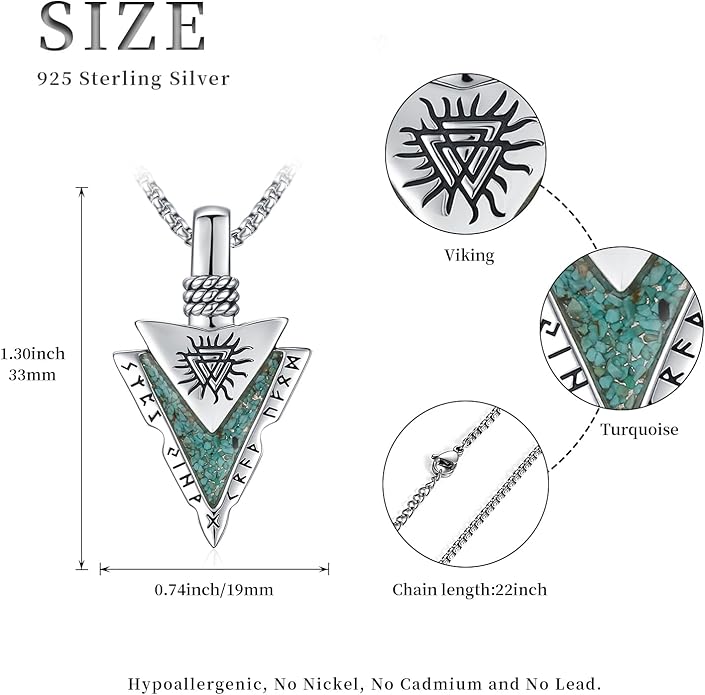 SIZE
925 Sterling Silver

1.30inch
33mm

0.74inch/19mm

Viking

Turquoise

Chain length:22inch

Hypoallergenic, No Nickel, No Cadmium and No Lead.